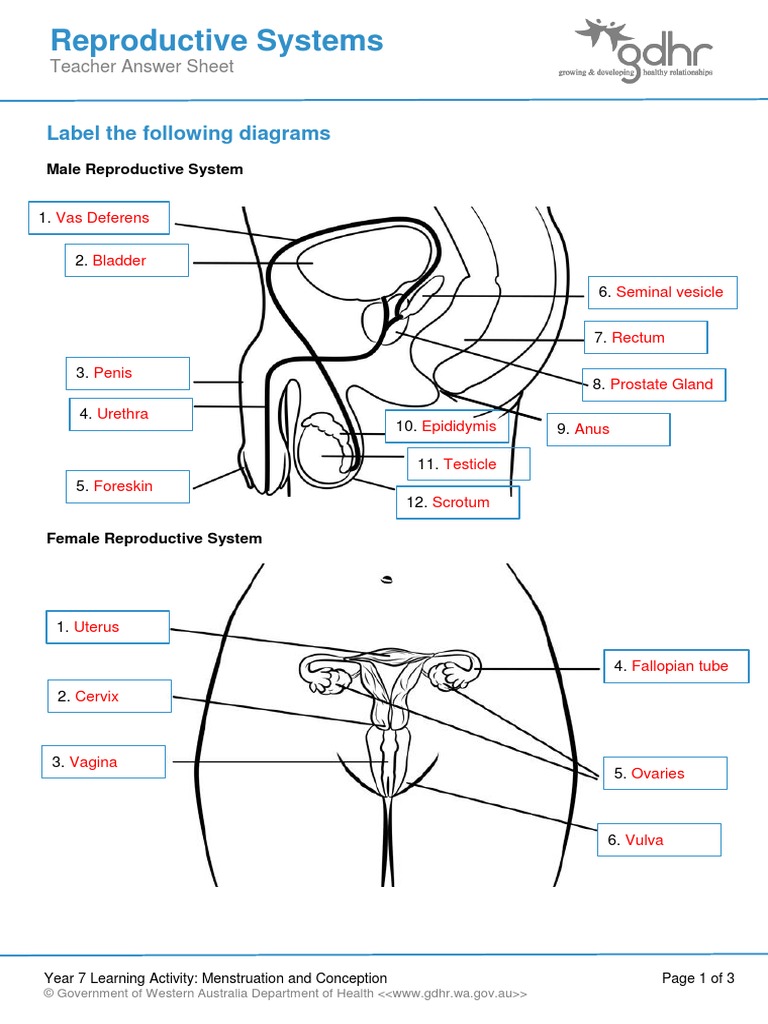 Reproductive Systems
Teacher Answer Sheet

gdhr
growing & developing healthy relationships

Label the following diagrams

Male Reproductive System

1. Vas Deferens
2. Bladder
3. Penis
4. Urethra
5. Foreskin
6. Seminal vesicle
7. Rectum
8. Prostate Gland
9. Anus
10. Epididymis
11. Testicle
12. Scrotum

Female Reproductive System

1. Uterus
2. Cervix
3. Vagina
4. Fallopian tube
5. Ovaries
6. Vulva

Year 7 Learning Activity: Menstruation and Conception
Page 1 of 3
© Government of Western Australia Department of Health <<www.gdhr.wa.gov.au>>